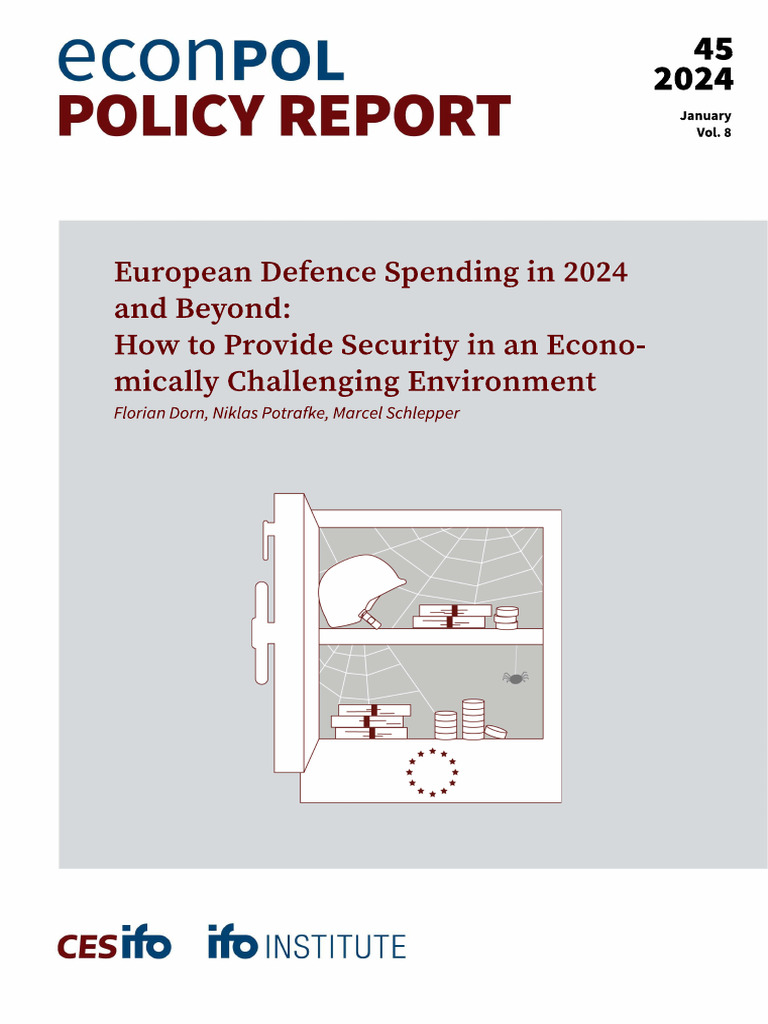 econPOL
POLICY REPORT

45
2024

January
Vol. 8

European Defence Spending in 2024 and Beyond: How to Provide Security in an Economically Challenging Environment

Florian Dorn, Niklas Potrafke, Marcel Schlepper

CESifo ifo INSTITUTE